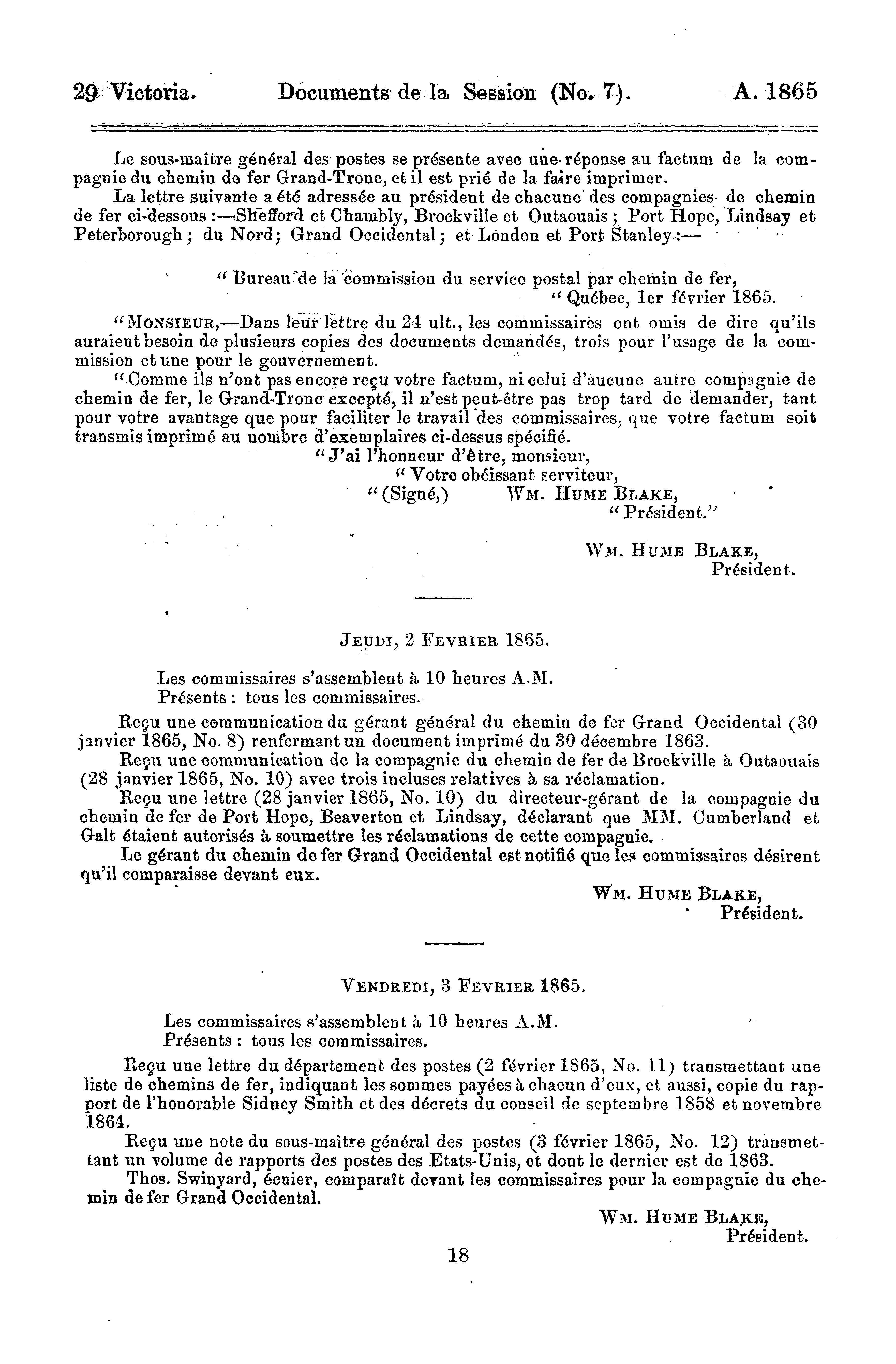 29 Victoria. Documents de la Session (No. 7). A. 1865

Le sous-maître général des postes se présente avec une réponse au factum de la compagnie du chemin de fer Grand-Tronc, et il est prié de la faire imprimer.

La lettre suivante a été adressée au président de chacune des compagnies de chemin de fer ci-dessous :—Shefford et Chambly, Brockville et Outaouais ; Port Hope, Lindsay et Peterborough ; du Nord ; Grand Occidental ; et London et Port Stanley :—

" Bureau de la commission du service postal par chemin de fer,
" Québec, 1er février 1865.

" MONSIEUR,—Dans leur lettre du 24 ult., les commissaires ont omis de dire qu'ils auraient besoin de plusieurs copies des documents demandés, trois pour l'usage de la commission et une pour le gouvernement.

" Comme ils n'ont pas encore reçu votre factum, ni celui d'aucune autre compagnie de chemin de fer, le Grand-Tronc excepté, il n'est peut-être pas trop tard de demander, tant pour votre avantage que pour faciliter le travail des commissaires, que votre factum soit transmis imprimé au nombre d'exemplaires ci-dessus spécifié.

" J'ai l'honneur d'être, monsieur,
" Votre obéissant serviteur,
" (Signé,) WM. HUME BLAKE,
" Président."

WM. HUME BLAKE,
Président.

JEUDI, 2 FEVRIER 1865.

Les commissaires s'assemblent à 10 heures A.M.
Présents : tous les commissaires.

Reçu une communication du gérant général du chemin de fer Grand Occidental (30 janvier 1865, No. 8) renfermant un document imprimé du 30 décembre 1863.

Reçu une communication de la compagnie du chemin de fer de Brockville à Outaouais (28 janvier 1865, No. 10) avec trois incluses relatives à sa réclamation.

Reçu une lettre (28 janvier 1865, No. 10) du directeur-gérant de la compagnie du chemin de fer de Port Hope, Beaverton et Lindsay, déclarant que MM. Cumberland et Galt étaient autorisés à soumettre les réclamations de cette compagnie.

Le gérant du chemin de fer Grand Occidental est notifié que les commissaires désirent qu'il comparaisse devant eux.

WM. HUME BLAKE,
Président.

VENDREDI, 3 FEVRIER 1865.

Les commissaires s'assemblent à 10 heures A.M.
Présents : tous les commissaires.

Reçu une lettre du département des postes (2 février 1865, No. 11) transmettant une liste de chemins de fer, indiquant les sommes payées à chacun d'eux, et aussi, copie du rapport de l'honorable Sidney Smith et des décrets du conseil de septembre 1858 et novembre 1864.

Reçu une note du sous-maître général des postes (3 février 1865, No. 12) transmettant un volume de rapports des postes des Etats-Unis, et dont le dernier est de 1863.

Thos. Swinyard, écuier, comparaît devant les commissaires pour la compagnie du chemin de fer Grand Occidental.

WM. HUME BLAKE,
Président.

18